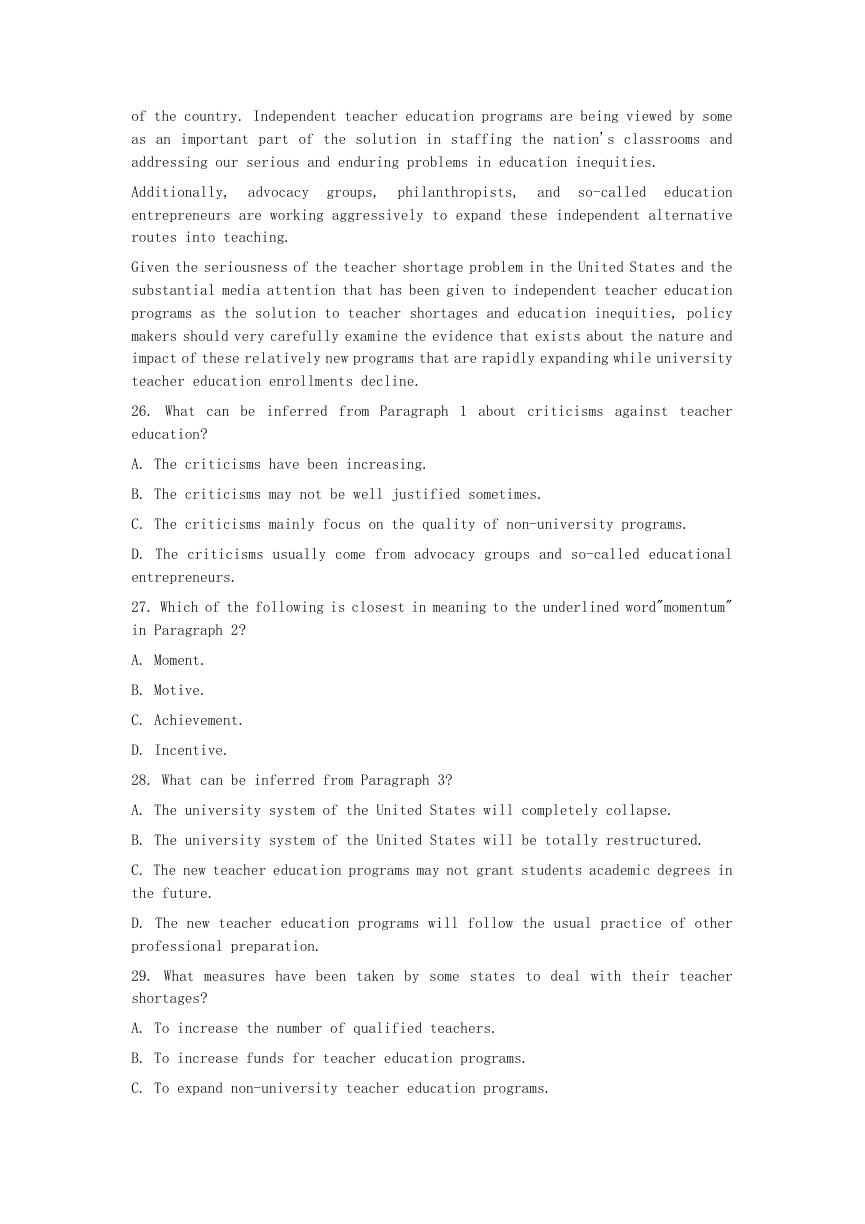 of the country. Independent teacher education programs are being viewed by some as an important part of the solution in staffing the nation's classrooms and addressing our serious and enduring problems in education inequities.

Additionally, advocacy groups, philanthropists, and so-called education entrepreneurs are working aggressively to expand these independent alternative routes into teaching.

Given the seriousness of the teacher shortage problem in the United States and the substantial media attention that has been given to independent teacher education programs as the solution to teacher shortages and education inequities, policy makers should very carefully examine the evidence that exists about the nature and impact of these relatively new programs that are rapidly expanding while university teacher education enrollments decline.

26. What can be inferred from Paragraph 1 about criticisms against teacher education?

A. The criticisms have been increasing.

B. The criticisms may not be well justified sometimes.

C. The criticisms mainly focus on the quality of non-university programs.

D. The criticisms usually come from advocacy groups and so-called educational entrepreneurs.

27. Which of the following is closest in meaning to the underlined word"momentum" in Paragraph 2?

A. Moment.

B. Motive.

C. Achievement.

D. Incentive.

28. What can be inferred from Paragraph 3?

A. The university system of the United States will completely collapse.

B. The university system of the United States will be totally restructured.

C. The new teacher education programs may not grant students academic degrees in the future.

D. The new teacher education programs will follow the usual practice of other professional preparation.

29. What measures have been taken by some states to deal with their teacher shortages?

A. To increase the number of qualified teachers.

B. To increase funds for teacher education programs.

C. To expand non-university teacher education programs.